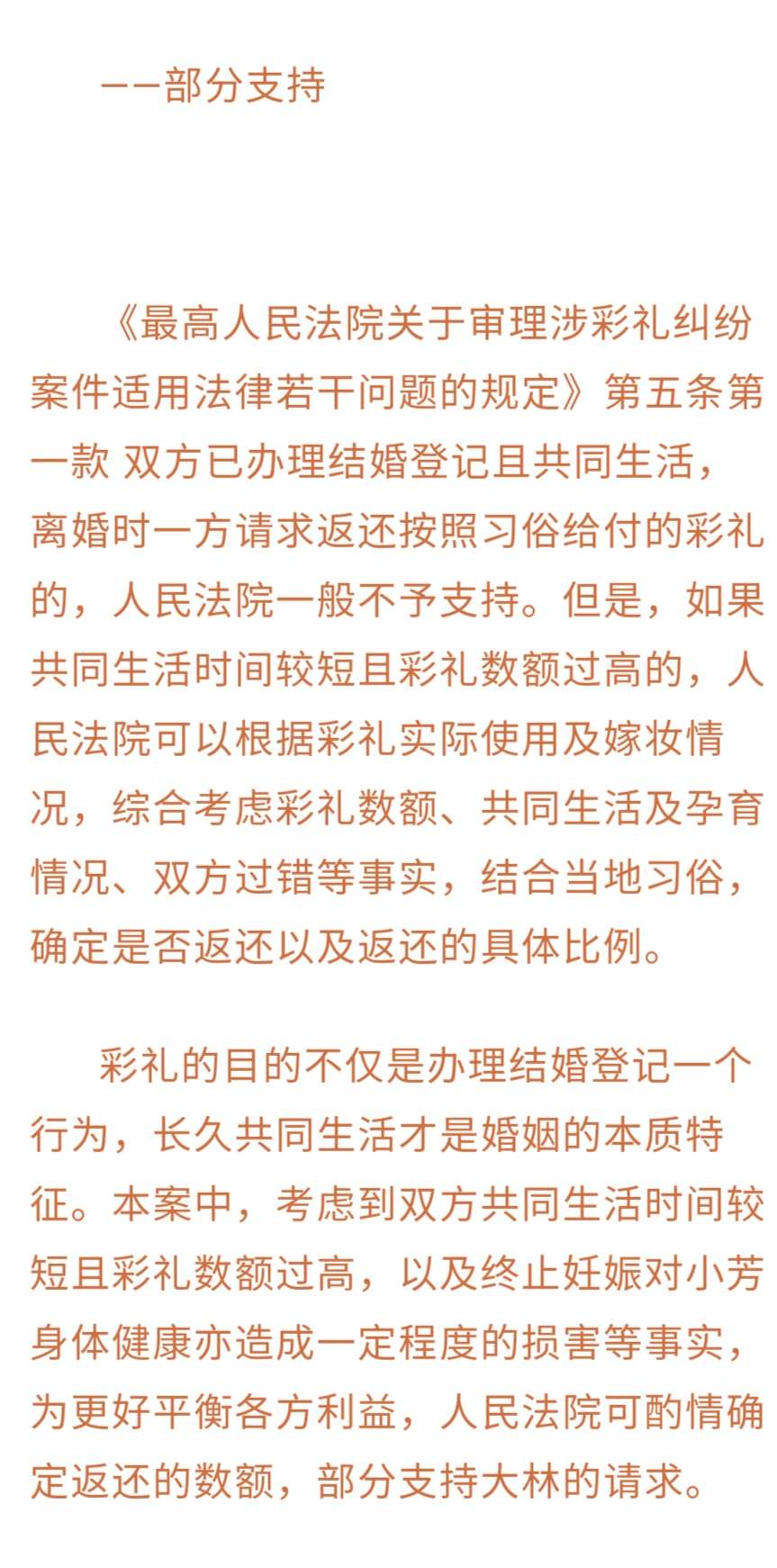 ——部分支持

《最高人民法院关于审理涉彩礼纠纷案件适用法律若干问题的规定》第五条第一款 双方已办理结婚登记且共同生活，离婚时一方请求返还按照习俗给付的彩礼的，人民法院一般不予支持。但是，如果共同生活时间较短且彩礼数额过高的，人民法院可以根据彩礼实际使用及嫁妆情况，综合考虑彩礼数额、共同生活及孕育情况、双方过错等事实，结合当地习俗，确定是否返还以及返还的具体比例。

彩礼的目的不仅是办理结婚登记一个行为，长久共同生活才是婚姻的本质特征。本案中，考虑到双方共同生活时间较短且彩礼数额过高，以及终止妊娠对小芳身体健康亦造成一定程度的损害等事实，为更好平衡各方利益，人民法院可酌情确定返还的数额，部分支持大林的请求。